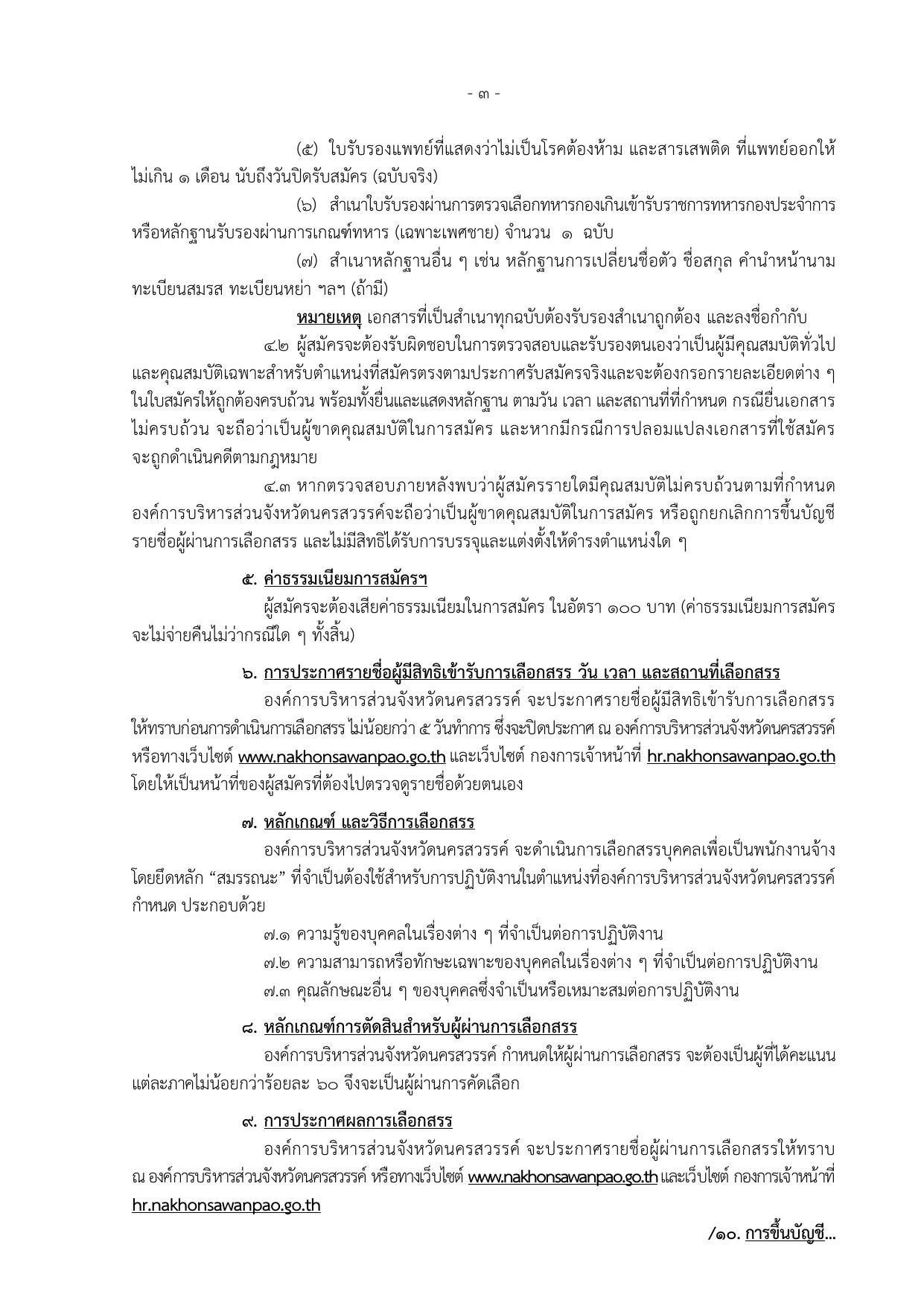 - ๓ -

(๕) ใบรับรองแพทย์ที่แสดงว่าไม่เป็นโรคต้องห้าม และสารเสพติด ที่แพทย์ออกให้ไม่เกิน ๑ เดือน นับถึงวันปิดรับสมัคร (ฉบับจริง)

(๖) สำเนาใบรับรองผ่านการตรวจเลือกทหารกองเกินเข้ารับราชการทหารกองประจำการหรือหลักฐานรับรองผ่านการเกณฑ์ทหาร (เฉพาะเพศชาย) จำนวน ๑ ฉบับ

(๗) สำเนาหลักฐานอื่น ๆ เช่น หลักฐานการเปลี่ยนชื่อตัว ชื่อสกุล คำนำหน้านาม ทะเบียนสมรส ทะเบียนหย่า ฯลฯ (ถ้ามี)

หมายเหตุ เอกสารที่เป็นสำเนาทุกฉบับต้องรับรองสำเนาถูกต้อง และลงชื่อกำกับ

๔.๒ ผู้สมัครจะต้องรับผิดชอบในการตรวจสอบและรับรองตนเองว่าเป็นผู้มีคุณสมบัติทั่วไปและคุณสมบัติเฉพาะสำหรับตำแหน่งที่สมัครตรงตามประกาศรับสมัครจริงและจะต้องกรอกรายละเอียดต่าง ๆ ในใบสมัครให้ถูกต้องครบถ้วน พร้อมทั้งยื่นและแสดงหลักฐาน ตามวัน เวลา และสถานที่ที่กำหนด กรณียื่นเอกสารไม่ครบถ้วน จะถือว่าเป็นผู้ขาดคุณสมบัติในการสมัคร และหากมีกรณีการปลอมแปลงเอกสารที่ใช้สมัครจะถูกดำเนินคดีตามกฎหมาย

๔.๓ หากตรวจสอบภายหลังพบว่าผู้สมัครรายใดมีคุณสมบัติไม่ครบถ้วนตามที่กำหนด องค์การบริหารส่วนจังหวัดนครสวรรค์จะถือว่าเป็นผู้ขาดคุณสมบัติในการสมัคร หรือถูกยกเลิกการขึ้นบัญชีรายชื่อผู้ผ่านการเลือกสรร และไม่มีสิทธิได้รับการบรรจุและแต่งตั้งให้ดำรงตำแหน่งใด ๆ

๕. ค่าธรรมเนียมการสมัครฯ

ผู้สมัครจะต้องเสียค่าธรรมเนียมในการสมัคร ในอัตรา ๑๐๐ บาท (ค่าธรรมเนียมการสมัครจะไม่จ่ายคืนไม่ว่ากรณีใด ๆ ทั้งสิ้น)

๖. การประกาศรายชื่อผู้มีสิทธิเข้ารับการเลือกสรร วัน เวลา และสถานที่เลือกสรร

องค์การบริหารส่วนจังหวัดนครสวรรค์ จะประกาศรายชื่อผู้มีสิทธิเข้ารับการเลือกสรรให้ทราบก่อนการดำเนินการเลือกสรร ไม่น้อยกว่า ๕ วันทำการ ซึ่งจะปิดประกาศ ณ องค์การบริหารส่วนจังหวัดนครสวรรค์ หรือทางเว็บไซต์ www.nakhonsawanpao.go.th และเว็บไซต์ กองการเจ้าหน้าที่ hr.nakhonsawanpao.go.th โดยให้เป็นหน้าที่ของผู้สมัครที่ต้องไปตรวจดูรายชื่อด้วยตนเอง

๗. หลักเกณฑ์ และวิธีการเลือกสรร

องค์การบริหารส่วนจังหวัดนครสวรรค์ จะดำเนินการเลือกสรรบุคคลเพื่อเป็นพนักงานจ้าง โดยยึดหลัก "สมรรถนะ" ที่จำเป็นต้องใช้สำหรับการปฏิบัติงานในตำแหน่งที่องค์การบริหารส่วนจังหวัดนครสวรรค์กำหนด ประกอบด้วย

๗.๑ ความรู้ของบุคคลในเรื่องต่าง ๆ ที่จำเป็นต่อการปฏิบัติงาน
๗.๒ ความสามารถหรือทักษะเฉพาะของบุคคลในเรื่องต่าง ๆ ที่จำเป็นต่อการปฏิบัติงาน
๗.๓ คุณลักษณะอื่น ๆ ของบุคคลซึ่งจำเป็นหรือเหมาะสมต่อการปฏิบัติงาน

๘. หลักเกณฑ์การตัดสินสำหรับผู้ผ่านการเลือกสรร

องค์การบริหารส่วนจังหวัดนครสวรรค์ กำหนดให้ผู้ผ่านการเลือกสรร จะต้องเป็นผู้ที่ได้คะแนนแต่ละภาคไม่น้อยกว่าร้อยละ ๖๐ จึงจะเป็นผู้ผ่านการคัดเลือก

๙. การประกาศผลการเลือกสรร

องค์การบริหารส่วนจังหวัดนครสวรรค์ จะประกาศรายชื่อผู้ผ่านการเลือกสรรให้ทราบ ณ องค์การบริหารส่วนจังหวัดนครสวรรค์ หรือทางเว็บไซต์ www.nakhonsawanpao.go.th และเว็บไซต์ กองการเจ้าหน้าที่ hr.nakhonsawanpao.go.th

/๑๐. การขึ้นบัญชี...